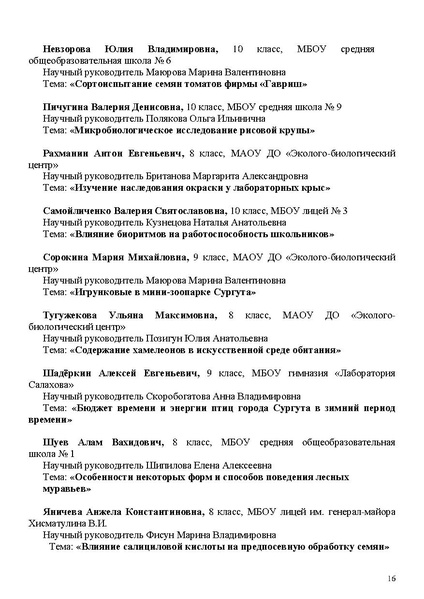 Невзорова Юлия Владимировна, 10 класс, МБОУ средняя общеобразовательная школа № 6
Научный руководитель Маюрова Марина Валентиновна
Тема: «Сортоиспытание семян томатов фирмы «Гавриш»

Пичугина Валерия Денисовна, 10 класс, МБОУ средняя школа № 9
Научный руководитель Полякова Ольга Ильинична
Тема: «Микробиологическое исследование рисовой крупы»

Рахманин Антон Евгеньевич, 8 класс, МАОУ ДО «Эколого-биологический центр»
Научный руководитель Британова Маргарита Александровна
Тема: «Изучение наследования окраски у лабораторных крыс»

Самойличенко Валерия Святославовна, 10 класс, МБОУ лицей № 3
Научный руководитель Кузнецова Наталья Анатольевна
Тема: «Влияние биоритмов на работоспособность школьников»

Сорокина Мария Михайловна, 9 класс, МАОУ ДО «Эколого-биологический центр»
Научный руководитель Маюрова Марина Валентиновна
Тема: «Игрунковые в мини-зоопарке Сургута»

Тугужекова Ульяна Максимовна, 8 класс, МАОУ ДО «Эколого-биологический центр»
Научный руководитель Позигун Юлия Анатольевна
Тема: «Содержание хамелеонов в искусственной среде обитания»

Шадёркин Алексей Евгеньевич, 9 класс, МБОУ гимназия «Лаборатория Салахова»
Научный руководитель Скоробогатова Анна Владимировна
Тема: «Бюджет времени и энергии птиц города Сургута в зимний период времени»

Шуев Алам Вахидович, 8 класс, МБОУ средняя общеобразовательная школа № 1
Научный руководитель Шипилова Елена Алексеевна
Тема: «Особенности некоторых форм и способов поведения лесных муравьев»

Яничева Анжела Константиновна, 8 класс, МБОУ лицей им. генерал-майора Хисматулина В.И.
Научный руководитель Фисун Марина Владимировна
Тема: «Влияние салициловой кислоты на предпосевную обработку семян»

16